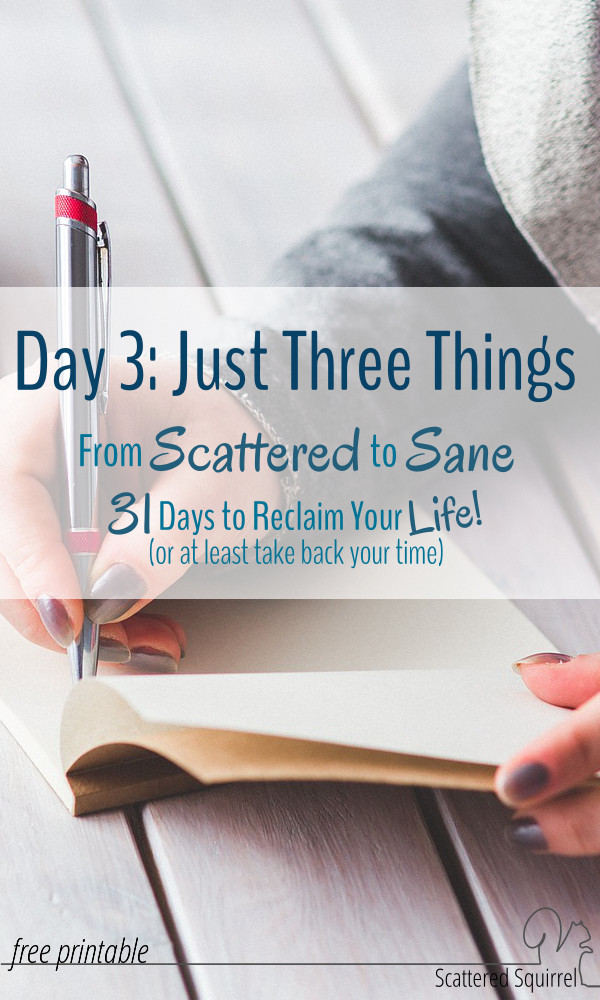 Day 3: Just Three Things

From Scattered to Sane

31 Days to Reclaim Your Life!
(or at least take back your time)

free printable

Scattered Squirrel